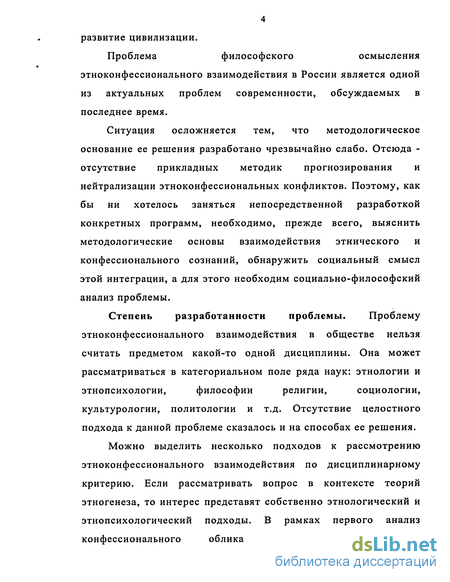 4

развитие цивилизации.

Проблема философского осмысления этноконфессионального взаимодействия в России является одной из актуальных проблем современности, обсуждаемых в последнее время.

Ситуация осложняется тем, что методологическое основание ее решения разработано чрезвычайно слабо. Отсюда - отсутствие прикладных методик прогнозирования и нейтрализации этноконфессиональных конфликтов. Поэтому, как бы ни хотелось заняться непосредственной разработкой конкретных программ, необходимо, прежде всего, выяснить методологические основы взаимодействия этнического и конфессионального сознаний, обнаружить социальный смысл этой интеграции, а для этого необходим социально-философский анализ проблемы.

Степень разработанности проблемы. Проблему этноконфессионального взаимодействия в обществе нельзя считать предметом какой-то одной дисциплины. Она может рассматриваться в категориальном поле ряда наук: этнологии и этнопсихологии, философии религии, социологии, культурологии, политологии и т.д. Отсутствие целостного подхода к данной проблеме сказалось и на способах ее решения.

Можно выделить несколько подходов к рассмотрению этноконфессионального взаимодействия по дисциплинарному критерию. Если рассматривать вопрос в контексте теорий этногенеза, то интерес представят собственно этнологический и этнопсихологический подходы. В рамках первого анализ конфессионального облика

dsLib.net
библиотека диссертаций